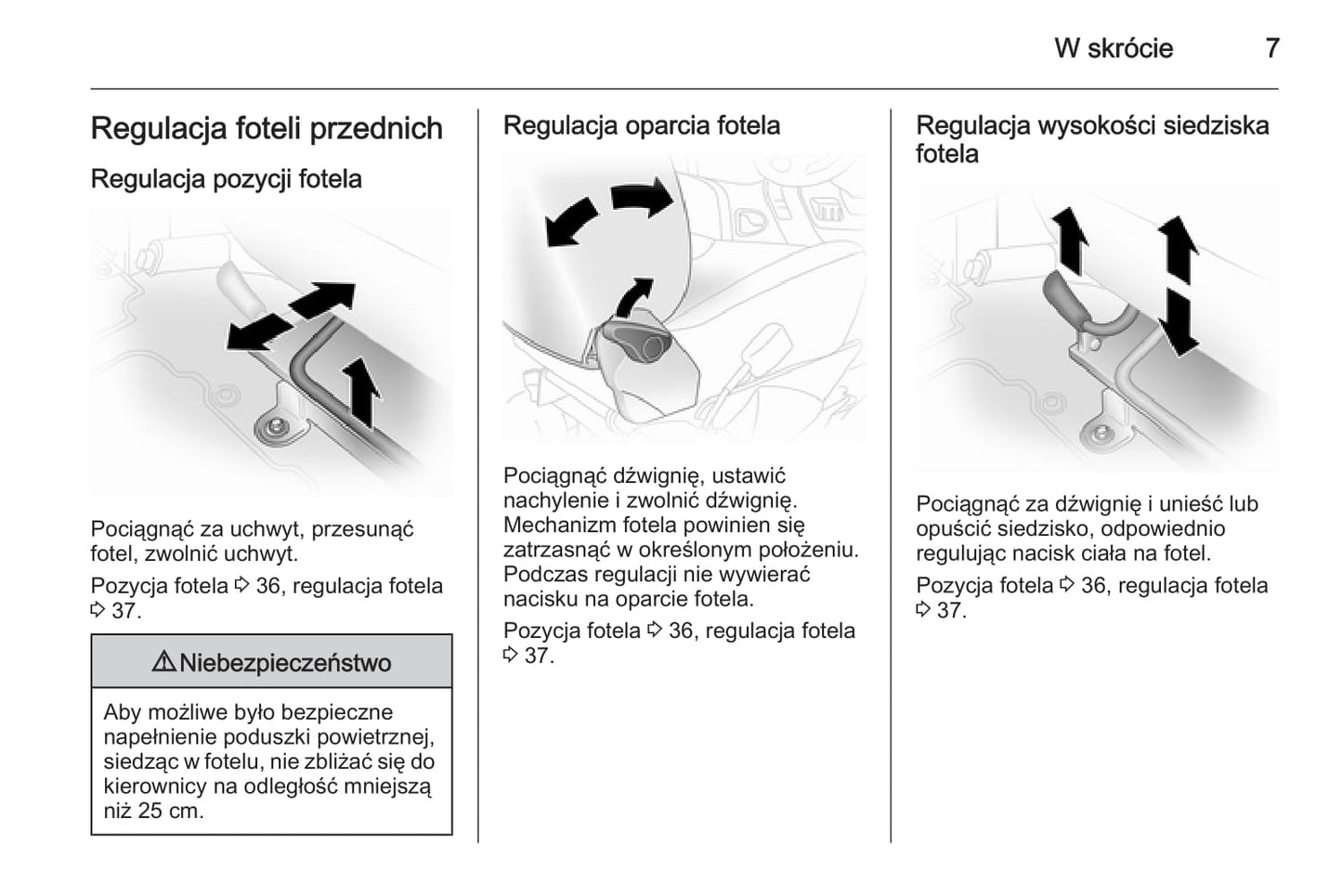 W skrócie 7

Regulacja foteli przednich

Regulacja pozycji fotela

Pociągnąć za uchwyt, przesunąć fotel, zwolnić uchwyt.

Pozycja fotela ⇨ 36, regulacja fotela ⇨ 37.

⚠ Niebezpieczeństwo

Aby możliwe było bezpieczne napełnienie poduszki powietrznej, siedząc w fotelu, nie zbliżać się do kierownicy na odległość mniejszą niż 25 cm.

Regulacja oparcia fotela

Pociągnąć dźwignię, ustawić nachylenie i zwolnić dźwignię. Mechanizm fotela powinien się zatrzasnąć w określonym położeniu. Podczas regulacji nie wywierać nacisku na oparcie fotela.

Pozycja fotela ⇨ 36, regulacja fotela ⇨ 37.

Regulacja wysokości siedziska fotela

Pociągnąć za dźwignię i unieść lub opuścić siedzisko, odpowiednio regulując nacisk ciała na fotel.

Pozycja fotela ⇨ 36, regulacja fotela ⇨ 37.